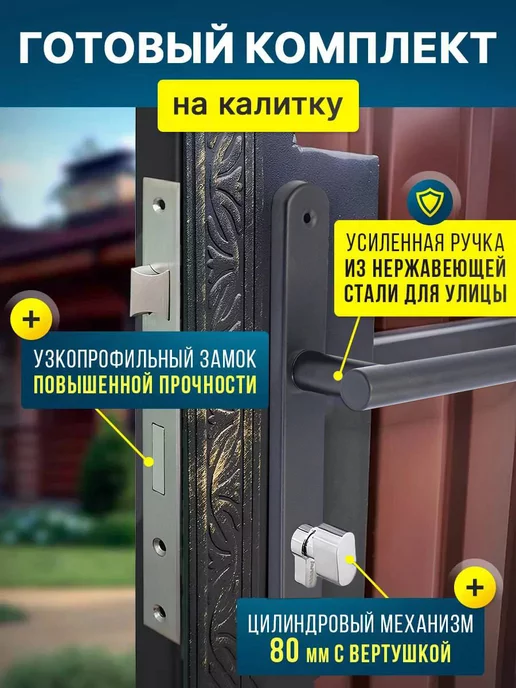 ГОТОВЫЙ КОМПЛЕКТ

на калитку

УСИЛЕННАЯ РУЧКА ИЗ НЕРЖАВЕЮЩЕЙ СТАЛИ ДЛЯ УЛИЦЫ

+

УЗКОПРОФИЛЬНЫЙ ЗАМОК ПОВЫШЕННОЙ ПРОЧНОСТИ

+

ЦИЛИНДРОВЫЙ МЕХАНИЗМ 80 мм С ВЕРТУШКОЙ